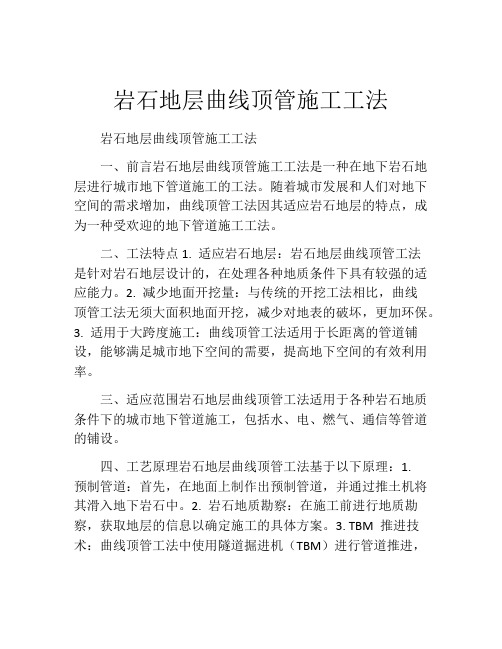 岩石地层曲线顶管施工工法

岩石地层曲线顶管施工工法

一、前言岩石地层曲线顶管施工工法是一种在地下岩石地层进行城市地下管道施工的工法。随着城市发展和人们对地下空间的需求增加，曲线顶管工法因其适应岩石地层的特点，成为一种受欢迎的地下管道施工工法。

二、工法特点 1. 适应岩石地层：岩石地层曲线顶管工法是针对岩石地层设计的，在处理各种地质条件下具有较强的适应能力。2. 减少地面开挖量：与传统的开挖工法相比，曲线顶管工法无须大面积地面开挖，减少对地表的破坏，更加环保。3. 适用于大跨度施工：曲线顶管工法适用于长距离的管道铺设，能够满足城市地下空间的需要，提高地下空间的有效利用率。

三、适应范围岩石地层曲线顶管工法适用于各种岩石地质条件下的城市地下管道施工，包括水、电、燃气、通信等管道的铺设。

四、工艺原理岩石地层曲线顶管工法基于以下原理：1. 预制管道：首先，在地面上制作出预制管道，并通过推土机将其滑入地下岩石中。2. 岩石地质勘察：在施工前进行地质勘察，获取地层的信息以确定施工的具体方案。3. TBM 推进技术：曲线顶管工法中使用隧道掘进机（TBM）进行管道推进，